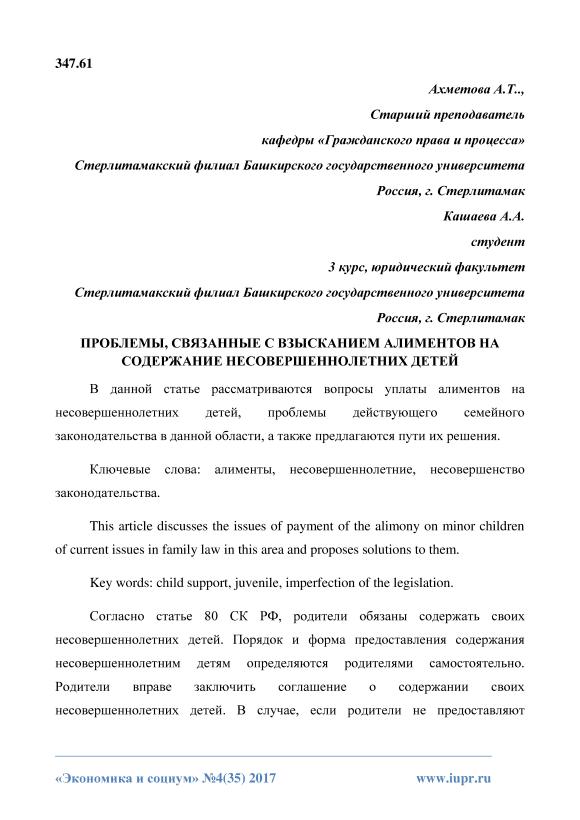 347.61

Ахметова А.Т..,

Старший преподаватель

кафедры «Гражданского права и процесса»

Стерлитамакский филиал Башкирского государственного университета

Россия, г. Стерлитамак

Кашаева А.А.

студент

3 курс, юридический факультет

Стерлитамакский филиал Башкирского государственного университета

Россия, г. Стерлитамак

ПРОБЛЕМЫ, СВЯЗАННЫЕ С ВЗЫСКАНИЕМ АЛИМЕНТОВ НА СОДЕРЖАНИЕ НЕСОВЕРШЕННОЛЕТНИХ ДЕТЕЙ

В данной статье рассматриваются вопросы уплаты алиментов на несовершеннолетних детей, проблемы действующего семейного законодательства в данной области, а также предлагаются пути их решения.

Ключевые слова: алименты, несовершеннолетние, несовершенство законодательства.

This article discusses the issues of payment of the alimony on minor children of current issues in family law in this area and proposes solutions to them.

Key words: child support, juvenile, imperfection of the legislation.

Согласно статье 80 СК РФ, родители обязаны содержать своих несовершеннолетних детей. Порядок и форма предоставления содержания несовершеннолетним детям определяются родителями самостоятельно. Родители вправе заключить соглашение о содержании своих несовершеннолетних детей. В случае, если родители не предоставляют

«Экономика и социум» №4(35) 2017

www.iupr.ru